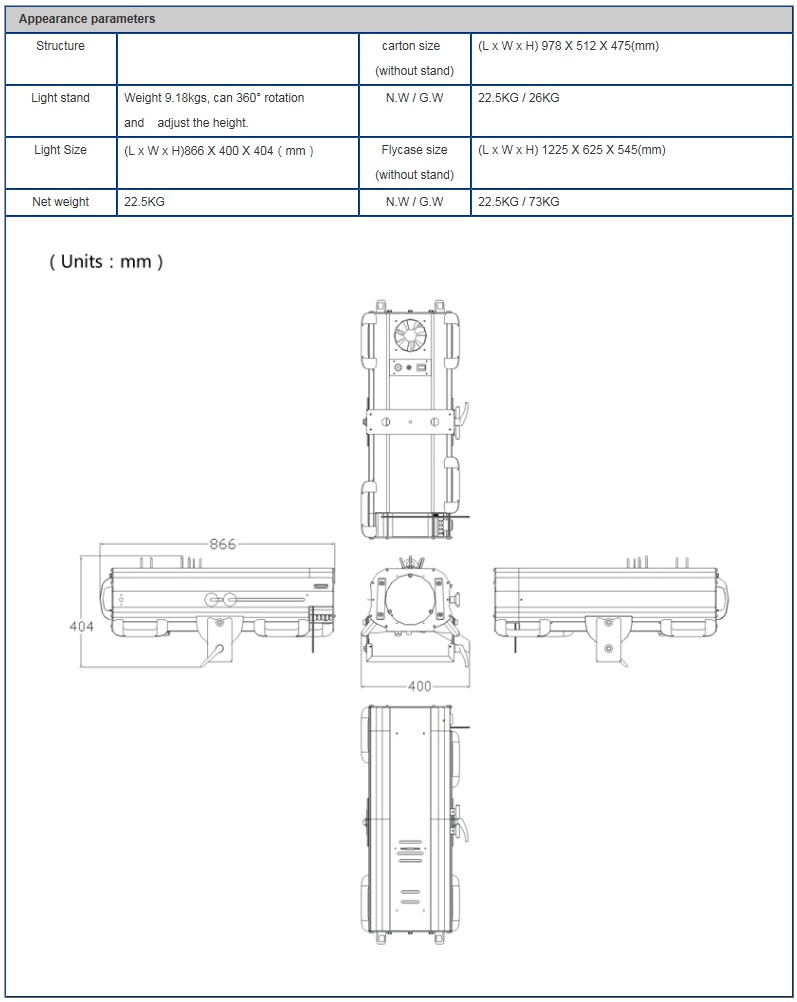 Appearance parameters

| Structure | | carton size (without stand) | (L x W x H) 978 X 512 X 475(mm) |
|---|---|---|---|
| Light stand | Weight 9.18kgs, can 360° rotation and adjust the height. | N.W / G.W | 22.5KG / 26KG |
| Light Size | (L x W x H)866 X 400 X 404 ( mm ) | Flycase size (without stand) | (L x W x H) 1225 X 625 X 545(mm) |
| Net weight | 22.5KG | N.W / G.W | 22.5KG / 73KG |

( Units : mm )

866

404

400